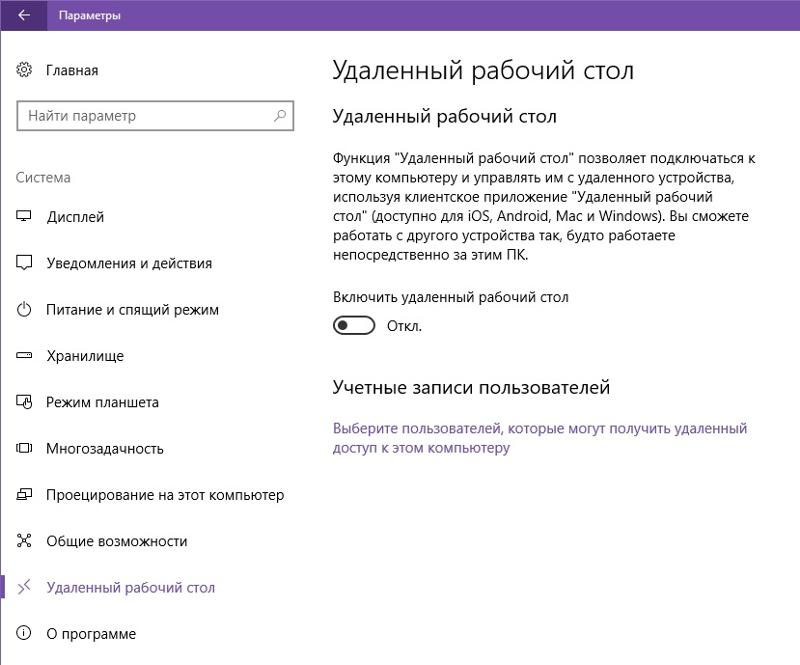 Параметры

Главная

Найти параметр

Система

Дисплей

Уведомления и действия

Питание и спящий режим

Хранилище

Режим планшета

Многозадачность

Проецирование на этот компьютер

Общие возможности

Удаленный рабочий стол

О программе

Удаленный рабочий стол

Удаленный рабочий стол

Функция "Удаленный рабочий стол" позволяет подключаться к этому компьютеру и управлять им с удаленного устройства, используя клиентское приложение "Удаленный рабочий стол" (доступно для iOS, Android, Mac и Windows). Вы сможете работать с другого устройства так, будто работаете непосредственно за этим ПК.

Включить удаленный рабочий стол

Откл.

Учетные записи пользователей

Выберите пользователей, которые могут получить удаленный доступ к этому компьютеру